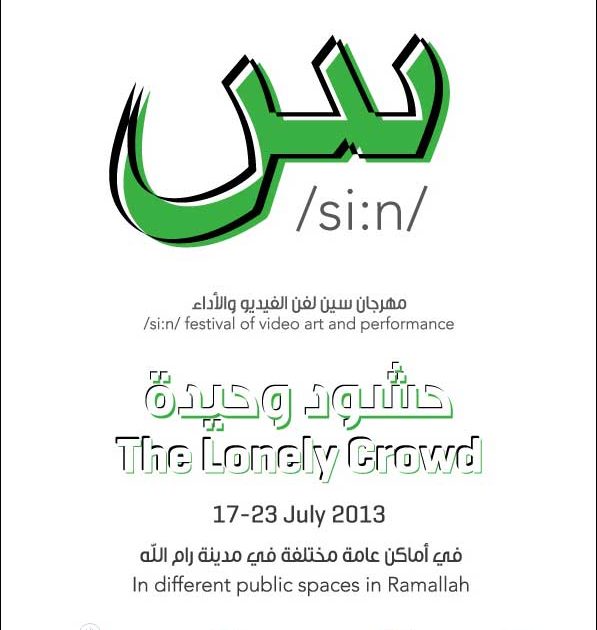 س

/si:n/

مهرجان سين لفن الفيديو والأداء
/si:n/ festival of video art and performance

حشود وحيدة
The Lonely Crowd

17-23 July 2013

في أماكن عامة مختلفة في مدينة رام الله
In different public spaces in Ramallah